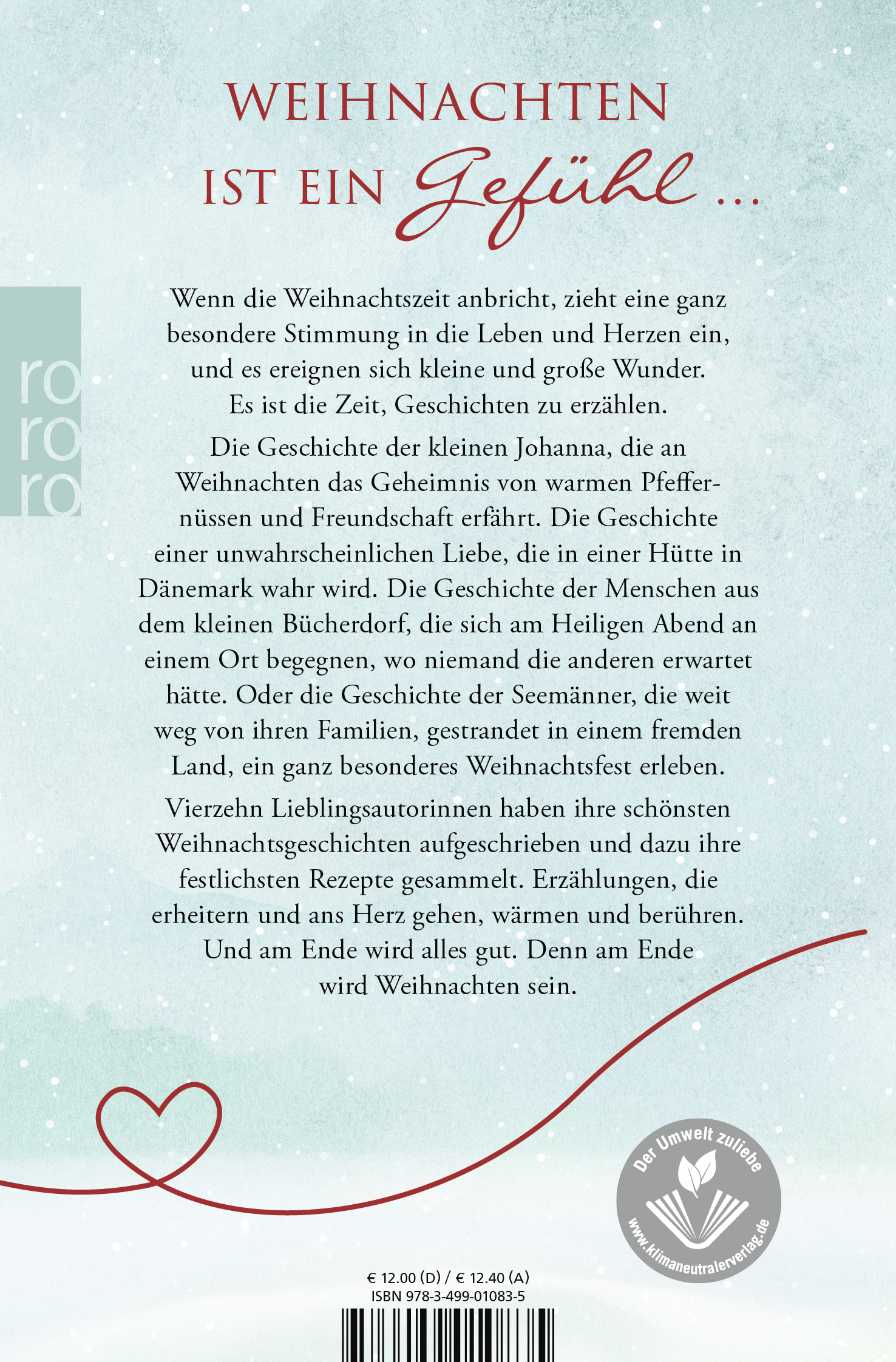 WEIHNACHTEN IST EIN Gefühl …

ro ro ro

Wenn die Weihnachtszeit anbricht, zieht eine ganz besondere Stimmung in die Leben und Herzen ein, und es ereignen sich kleine und große Wunder. Es ist die Zeit, Geschichten zu erzählen.

Die Geschichte der kleinen Johanna, die an Weihnachten das Geheimnis von warmen Pfeffernüssen und Freundschaft erfährt. Die Geschichte einer unwahrscheinlichen Liebe, die in einer Hütte in Dänemark wahr wird. Die Geschichte der Menschen aus dem kleinen Bücherdorf, die sich am Heiligen Abend an einem Ort begegnen, wo niemand die anderen erwartet hätte. Oder die Geschichte der Seemänner, die weit weg von ihren Familien, gestrandet in einem fremden Land, ein ganz besonderes Weihnachtsfest erleben.

Vierzehn Lieblingsautorinnen haben ihre schönsten Weihnachtsgeschichten aufgeschrieben und dazu ihre festlichsten Rezepte gesammelt. Erzählungen, die erheitern und ans Herz gehen, wärmen und berühren. Und am Ende wird alles gut. Denn am Ende wird Weihnachten sein.

Der Umwelt zuliebe
www.klimaneutralerverlag.de

€ 12.00 (D) / € 12.40 (A)
ISBN 978-3-499-01083-5